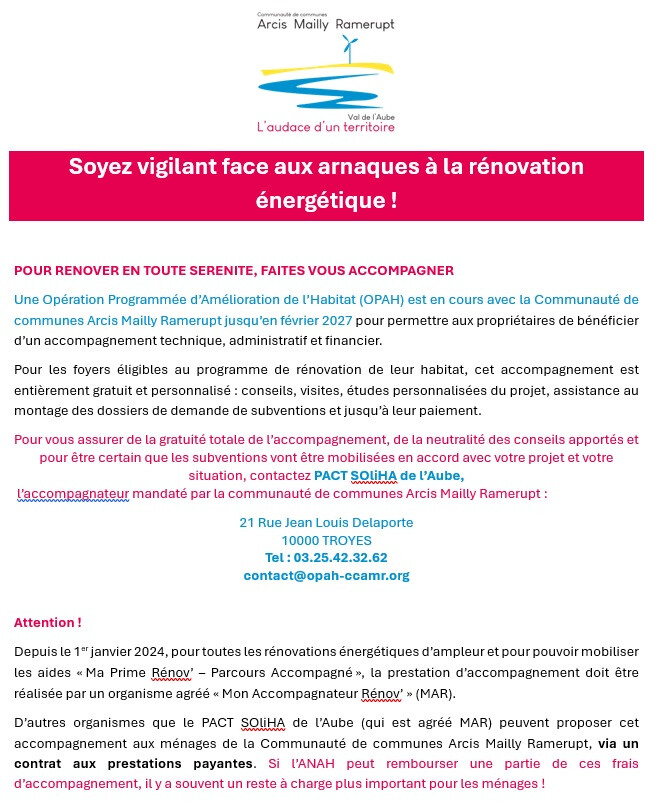 Communauté de communes
Arcis Mailly Ramerupt

Val de l'Aube
L'audace d'un territoire

Soyez vigilant face aux arnaques à la rénovation énergétique !

POUR RENOVER EN TOUTE SERENITE, FAITES VOUS ACCOMPAGNER

Une Opération Programmée d'Amélioration de l'Habitat (OPAH) est en cours avec la Communauté de communes Arcis Mailly Ramerupt jusqu'en février 2027 pour permettre aux propriétaires de bénéficier d'un accompagnement technique, administratif et financier.

Pour les foyers éligibles au programme de rénovation de leur habitat, cet accompagnement est entièrement gratuit et personnalisé : conseils, visites, études personnalisées du projet, assistance au montage des dossiers de demande de subventions et jusqu'à leur paiement.

Pour vous assurer de la gratuité totale de l'accompagnement, de la neutralité des conseils apportés et pour être certain que les subventions vont être mobilisées en accord avec votre projet et votre situation, contactez PACT SOliHA de l'Aube, l'accompagnateur mandaté par la communauté de communes Arcis Mailly Ramerupt :

21 Rue Jean Louis Delaporte
10000 TROYES
Tel : 03.25.42.32.62
contact@opah-ccamr.org

Attention !

Depuis le 1$^{er}$ janvier 2024, pour toutes les rénovations énergétiques d'ampleur et pour pouvoir mobiliser les aides « Ma Prime Rénov' – Parcours Accompagné », la prestation d'accompagnement doit être réalisée par un organisme agréé « Mon Accompagnateur Rénov' » (MAR).

D'autres organismes que le PACT SOliHA de l'Aube (qui est agréé MAR) peuvent proposer cet accompagnement aux ménages de la Communauté de communes Arcis Mailly Ramerupt, via un contrat aux prestations payantes. Si l'ANAH peut rembourser une partie de ces frais d'accompagnement, il y a souvent un reste à charge plus important pour les ménages !